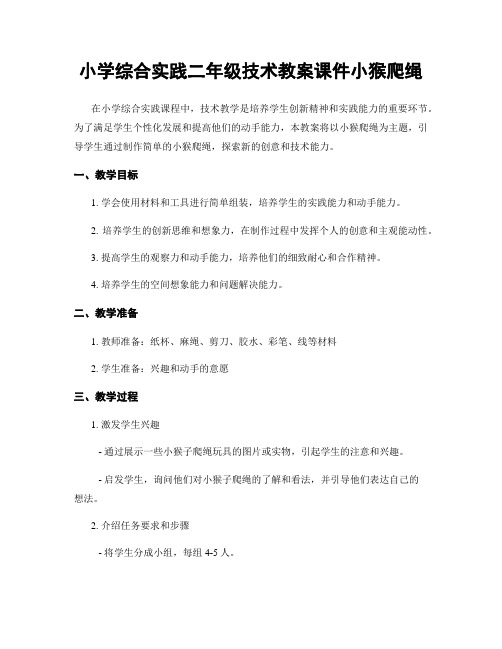 小学综合实践二年级技术教案课件小猴爬绳

在小学综合实践课程中，技术教学是培养学生创新精神和实践能力的重要环节。为了满足学生个性化发展和提高他们的动手能力，本教案将以小猴爬绳为主题，引导学生通过制作简单的小猴爬绳，探索新的创意和技术能力。

一、教学目标

1. 学会使用材料和工具进行简单组装，培养学生的实践能力和动手能力。

2. 培养学生的创新思维和想象力，在制作过程中发挥个人的创意和主观能动性。

3. 提高学生的观察力和动手能力，培养他们的细致耐心和合作精神。

4. 培养学生的空间想象能力和问题解决能力。

二、教学准备

1. 教师准备：纸杯、麻绳、剪刀、胶水、彩笔、线等材料

2. 学生准备：兴趣和动手的意愿

三、教学过程

1. 激发学生兴趣

- 通过展示一些小猴子爬绳玩具的图片或实物，引起学生的注意和兴趣。

- 启发学生，询问他们对小猴子爬绳的了解和看法，并引导他们表达自己的想法。

2. 介绍任务要求和步骤

- 将学生分成小组，每组 4-5 人。